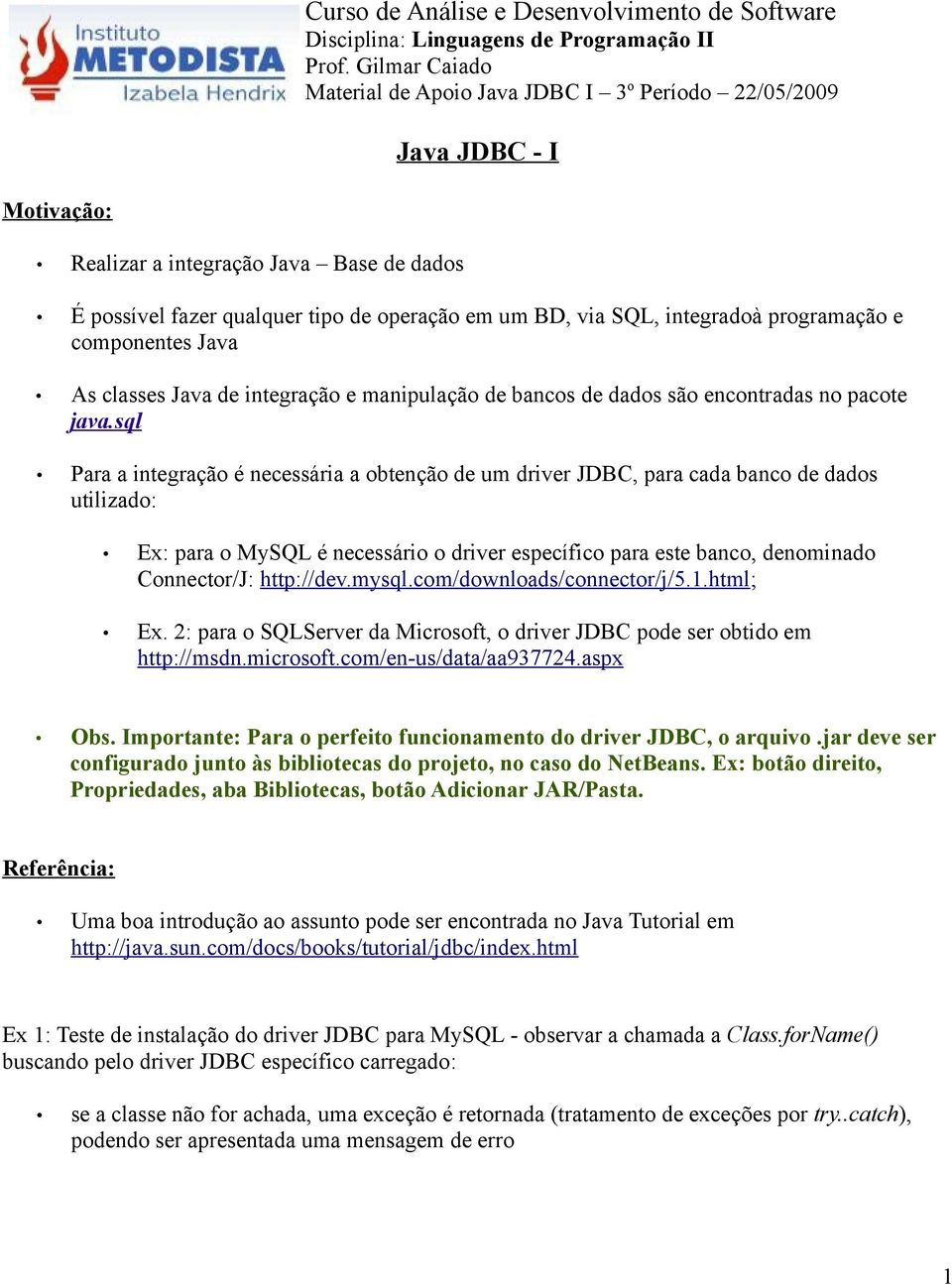 Instituto METODISTA Izabela Hendrix

Curso de Análise e Desenvolvimento de Software
Disciplina: Linguagens de Programação II
Prof. Gilmar Caiado
Material de Apoio Java JDBC I – 3º Período – 22/05/2009

Java JDBC - I

Motivação:

• Realizar a integração Java – Base de dados

• É possível fazer qualquer tipo de operação em um BD, via SQL, integradoà programação e componentes Java

• As classes Java de integração e manipulação de bancos de dados são encontradas no pacote java.sql

• Para a integração é necessária a obtenção de um driver JDBC, para cada banco de dados utilizado:

• Ex: para o MySQL é necessário o driver específico para este banco, denominado Connector/J: http://dev.mysql.com/downloads/connector/j/5.1.html;

• Ex. 2: para o SQLServer da Microsoft, o driver JDBC pode ser obtido em http://msdn.microsoft.com/en-us/data/aa937724.aspx

• Obs. Importante: Para o perfeito funcionamento do driver JDBC, o arquivo .jar deve ser configurado junto às bibliotecas do projeto, no caso do NetBeans. Ex: botão direito, Propriedades, aba Bibliotecas, botão Adicionar JAR/Pasta.

Referência:

• Uma boa introdução ao assunto pode ser encontrada no Java Tutorial em http://java.sun.com/docs/books/tutorial/jdbc/index.html

Ex 1: Teste de instalação do driver JDBC para MySQL - observar a chamada a Class.forName() buscando pelo driver JDBC específico carregado:

• se a classe não for achada, uma exceção é retornada (tratamento de exceções por try..catch), podendo ser apresentada uma mensagem de erro

1